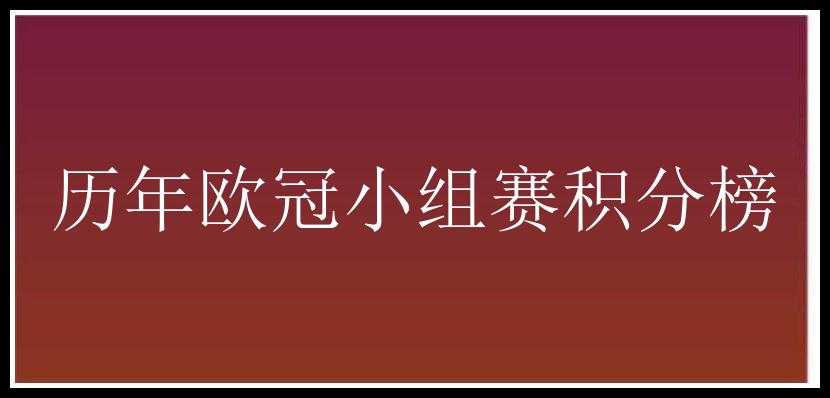 历年欧冠小组赛积分榜